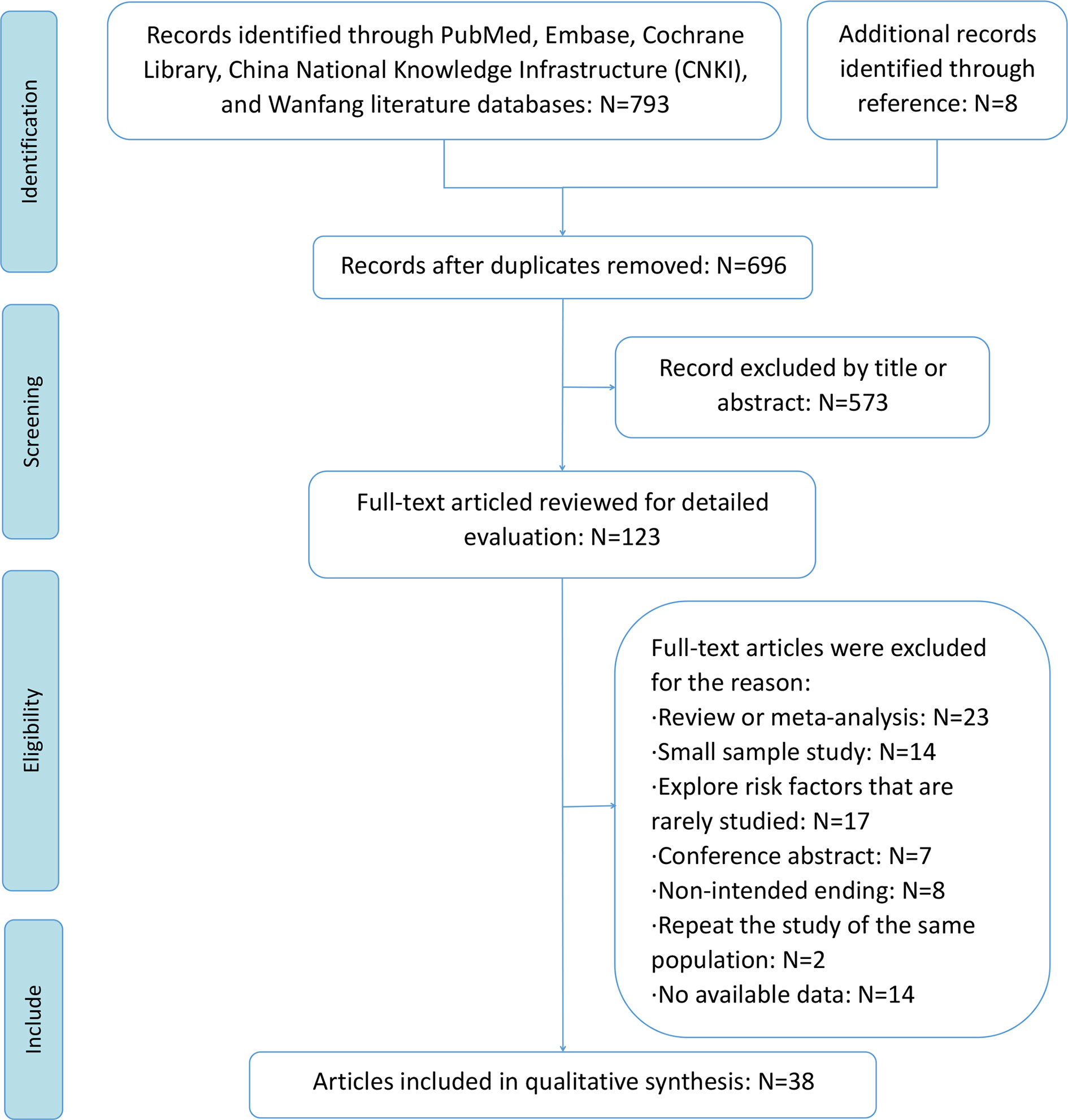 Identification

Records identified through PubMed, Embase, Cochrane Library, China National Knowledge Infrastructure (CNKI), and Wanfang literature databases: N=793

Additional records identified through reference: N=8

Records after duplicates removed: N=696

Screening

Record excluded by title or abstract: N=573

Full-text articled reviewed for detailed evaluation: N=123

Eligibility

Full-text articles were excluded for the reason:
·Review or meta-analysis: N=23
·Small sample study: N=14
·Explore risk factors that are rarely studied: N=17
·Conference abstract: N=7
·Non-intended ending: N=8
·Repeat the study of the same population: N=2
·No available data: N=14

Include

Articles included in qualitative synthesis: N=38